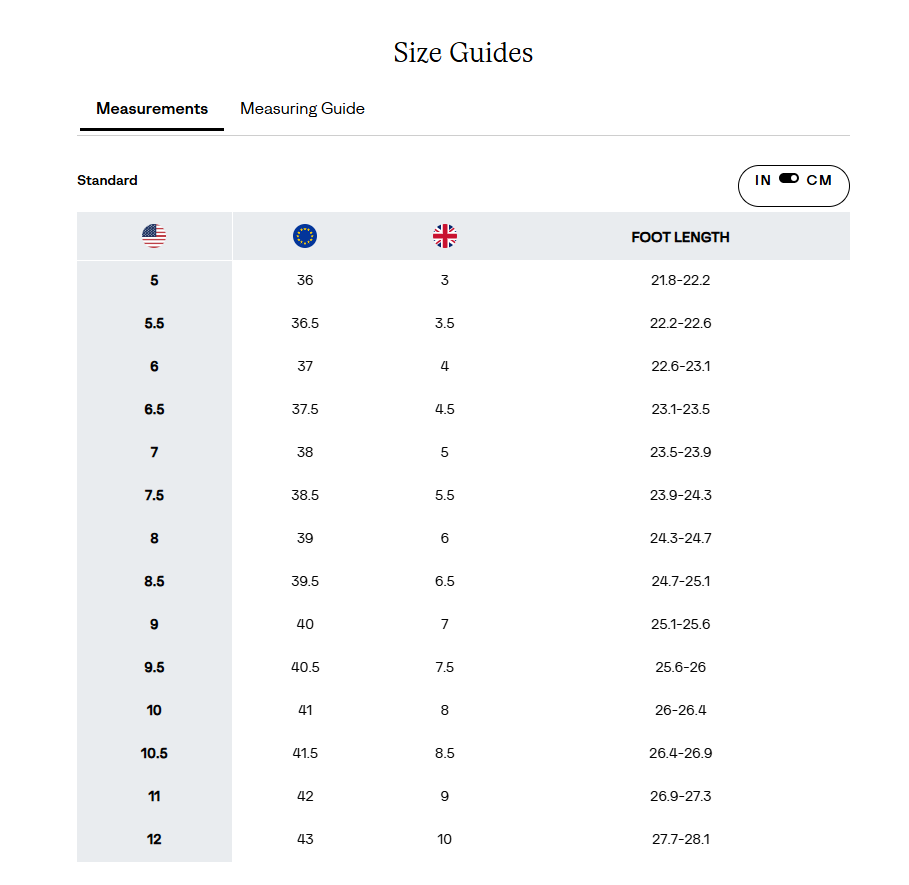 Size Guides

Measurements Measuring Guide

Standard

IN CM

| | | | FOOT LENGTH |
|---|---|---|---|
| 5 | 36 | 3 | 21.8-22.2 |
| 5.5 | 36.5 | 3.5 | 22.2-22.6 |
| 6 | 37 | 4 | 22.6-23.1 |
| 6.5 | 37.5 | 4.5 | 23.1-23.5 |
| 7 | 38 | 5 | 23.5-23.9 |
| 7.5 | 38.5 | 5.5 | 23.9-24.3 |
| 8 | 39 | 6 | 24.3-24.7 |
| 8.5 | 39.5 | 6.5 | 24.7-25.1 |
| 9 | 40 | 7 | 25.1-25.6 |
| 9.5 | 40.5 | 7.5 | 25.6-26 |
| 10 | 41 | 8 | 26-26.4 |
| 10.5 | 41.5 | 8.5 | 26.4-26.9 |
| 11 | 42 | 9 | 26.9-27.3 |
| 12 | 43 | 10 | 27.7-28.1 |